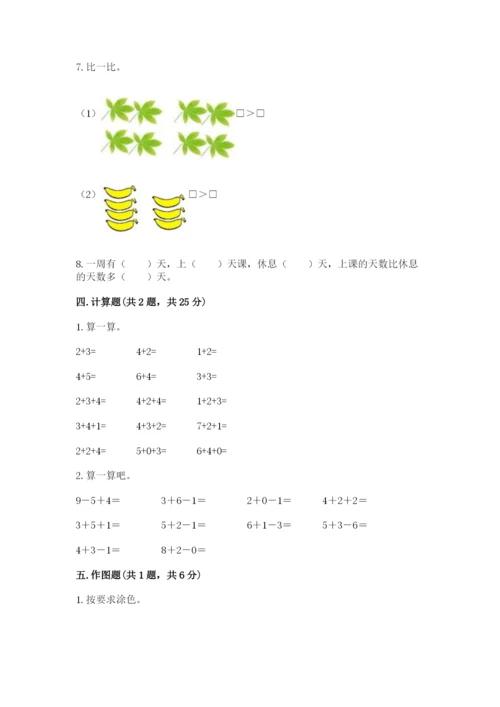 7. 比一比。

（1） □＞□

（2） □＞□

8. 一周有（　　）天，上（　　）天课，休息（　　）天，上课的天数比休息的天数多（　　）天。

四. 计算题(共 2 题，共 25 分)

1. 算一算。

2+3=　　4+2=　　1+2=

4+5=　　6+4=　　3+3=

2+3+4=　　4+2+4=　　1+2+3=

3+4+1=　　4+3+2=　　7+2+1=

2+2+4=　　5+0+3=　　6+4+0=

2. 算一算吧。

9－5＋4＝　　3＋6－1＝　　2＋0－1＝　　4＋2＋2＝

3＋5＋1＝　　5＋2－1＝　　6＋1－3＝　　5＋3－6＝

4＋3－1＝　　8＋2－0＝

五. 作图题(共 1 题，共 6 分)

1. 按要求涂色。